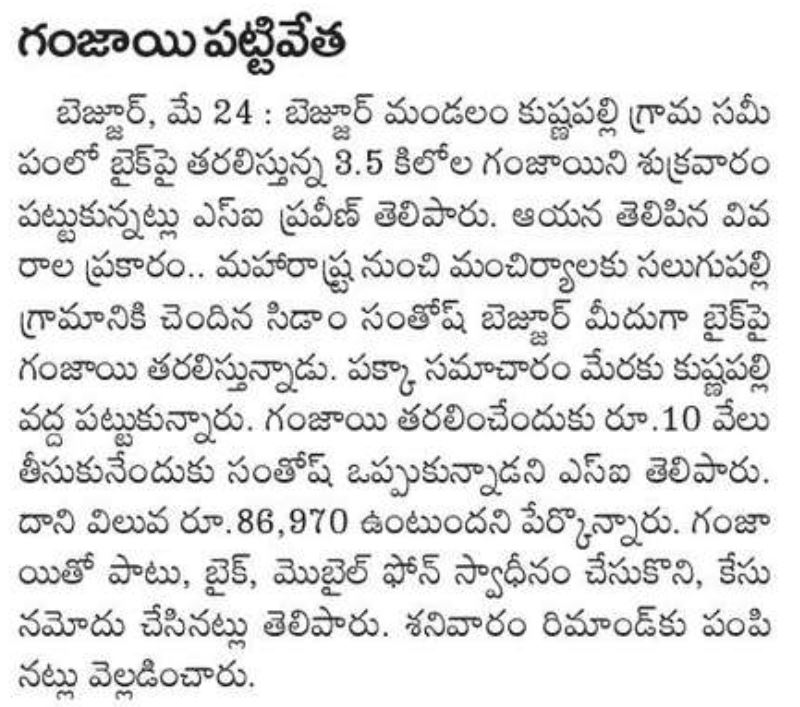 గంజాయి పట్టివేత

బెజ్జూర్, మే 24 : బెజ్జూర్ మండలం కుష్ణపల్లి గ్రామ సమీపంలో బైక్‌పై తరలిస్తున్న 3.5 కిలోల గంజాయిని శుక్రవారం పట్టుకున్నట్లు ఎస్ఐ ప్రవీణ్ తెలిపారు. ఆయన తెలిపిన వివరాల ప్రకారం.. మహారాష్ట్ర నుంచి మంచిర్యాలకు సలుగుపల్లి గ్రామానికి చెందిన సిడాం సంతోష్ బెజ్జూర్ మీదుగా బైక్‌పై గంజాయి తరలిస్తున్నాడు. పక్కా సమాచారం మేరకు కుష్ణపల్లి వద్ద పట్టుకున్నారు. గంజాయి తరలించేందుకు రూ.10 వేలు తీసుకునేందుకు సంతోష్ ఒప్పుకున్నాడని ఎస్ఐ తెలిపారు. దాని విలువ రూ.86,970 ఉంటుందని పేర్కొన్నారు. గంజాయితో పాటు, బైక్, మొబైల్ ఫోన్ స్వాధీనం చేసుకొని, కేసు నమోదు చేసినట్లు తెలిపారు. శనివారం రిమాండ్‌కు పంపినట్లు వెల్లడించారు.